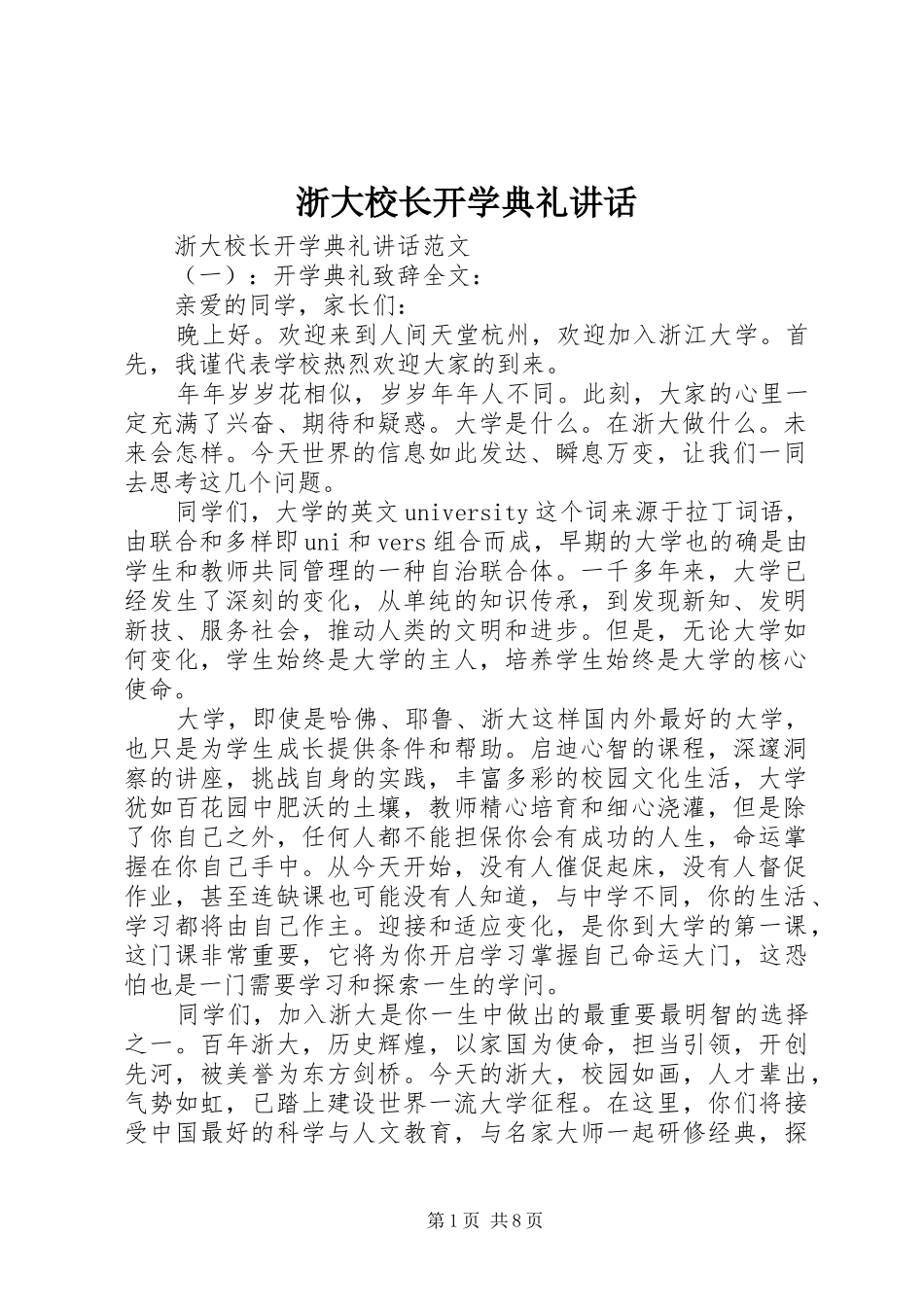 浙大校长开学典礼讲话

浙大校长开学典礼讲话范文

（一）：开学典礼致辞全文：

亲爱的同学，家长们：

晚上好。欢迎来到人间天堂杭州，欢迎加入浙江大学。首先，我谨代表学校热烈欢迎大家的到来。

年年岁岁花相似，岁岁年年人不同。此刻，大家的心里一定充满了兴奋、期待和疑惑。大学是什么。在浙大做什么。未来会怎样。今天世界的信息如此发达、瞬息万变，让我们一同去思考这几个问题。

同学们，大学的英文university这个词来源于拉丁词语，由联合和多样即uni和vers组合而成，早期的大学也的确是由学生和教师共同管理的一种自治联合体。一千多年来，大学已经发生了深刻的变化，从单纯的知识传承，到发现新知、发明新技、服务社会，推动人类的文明和进步。但是，无论大学如何变化，学生始终是大学的主人，培养学生始终是大学的核心使命。

大学，即使是哈佛、耶鲁、浙大这样国内外最好的大学，也只是为学生成长提供条件和帮助。启迪心智的课程，深邃洞察的讲座，挑战自身的实践，丰富多彩的校园文化生活，大学犹如百花园中肥沃的土壤，教师精心培育和细心浇灌，但是除了你自己之外，任何人都不能担保你会有成功的人生，命运掌握在你自己手中。从今天开始，没有人催促起床，没有人督促作业，甚至连缺课也可能没有人知道，与中学不同，你的生活、学习都将由自己作主。迎接和适应变化，是你到大学的第一课，这门课非常重要，它将为你开启学习掌握自己命运大门，这恐怕也是一门需要学习和探索一生的学问。

同学们，加入浙大是你一生中做出的最重要最明智的选择之一。百年浙大，历史辉煌，以家国为使命，担当引领，开创先河，被美誉为东方剑桥。今天的浙大，校园如画，人才辈出，气势如虹，已踏上建设世界一流大学征程。在这里，你们将接受中国最好的科学与人文教育，与名家大师一起研修经典，探

第1页 共8页